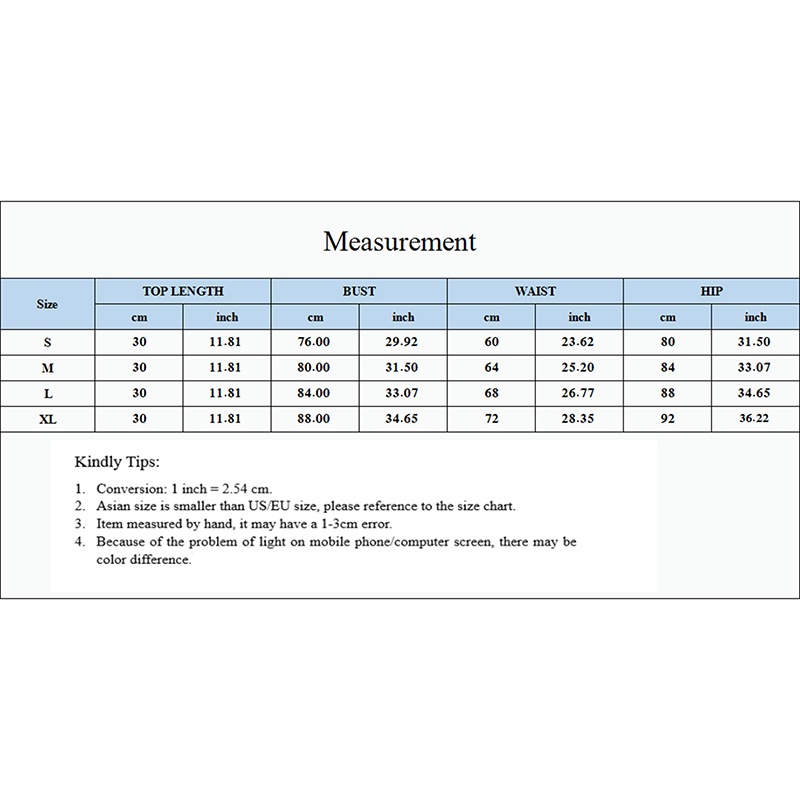 Measurement

| Size | TOP LENGTH | | BUST | | WAIST | | HIP | |
|---|---|---|---|---|---|---|---|---|
| | cm | inch | cm | inch | cm | inch | cm | inch |
| S | 30 | 11.81 | 76.00 | 29.92 | 60 | 23.62 | 80 | 31.50 |
| M | 30 | 11.81 | 80.00 | 31.50 | 64 | 25.20 | 84 | 33.07 |
| L | 30 | 11.81 | 84.00 | 33.07 | 68 | 26.77 | 88 | 34.65 |
| XL | 30 | 11.81 | 88.00 | 34.65 | 72 | 28.35 | 92 | 36.22 |

Kindly Tips:

1. Conversion: 1 inch = 2.54 cm.
2. Asian size is smaller than US/EU size, please reference to the size chart.
3. Item measured by hand, it may have a 1-3cm error.
4. Because of the problem of light on mobile phone/computer screen, there may be color difference.